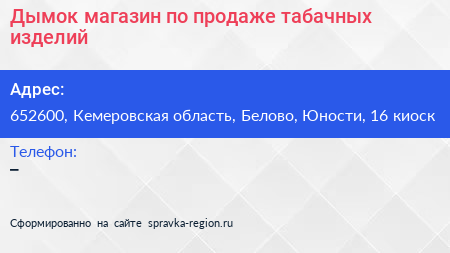 Дымок магазин по продаже табачных изделий

Адрес:

652600, Кемеровская область, Белово, Юности, 16 киоск

Телефон:

–

Сформированно на сайте spravka-region.ru